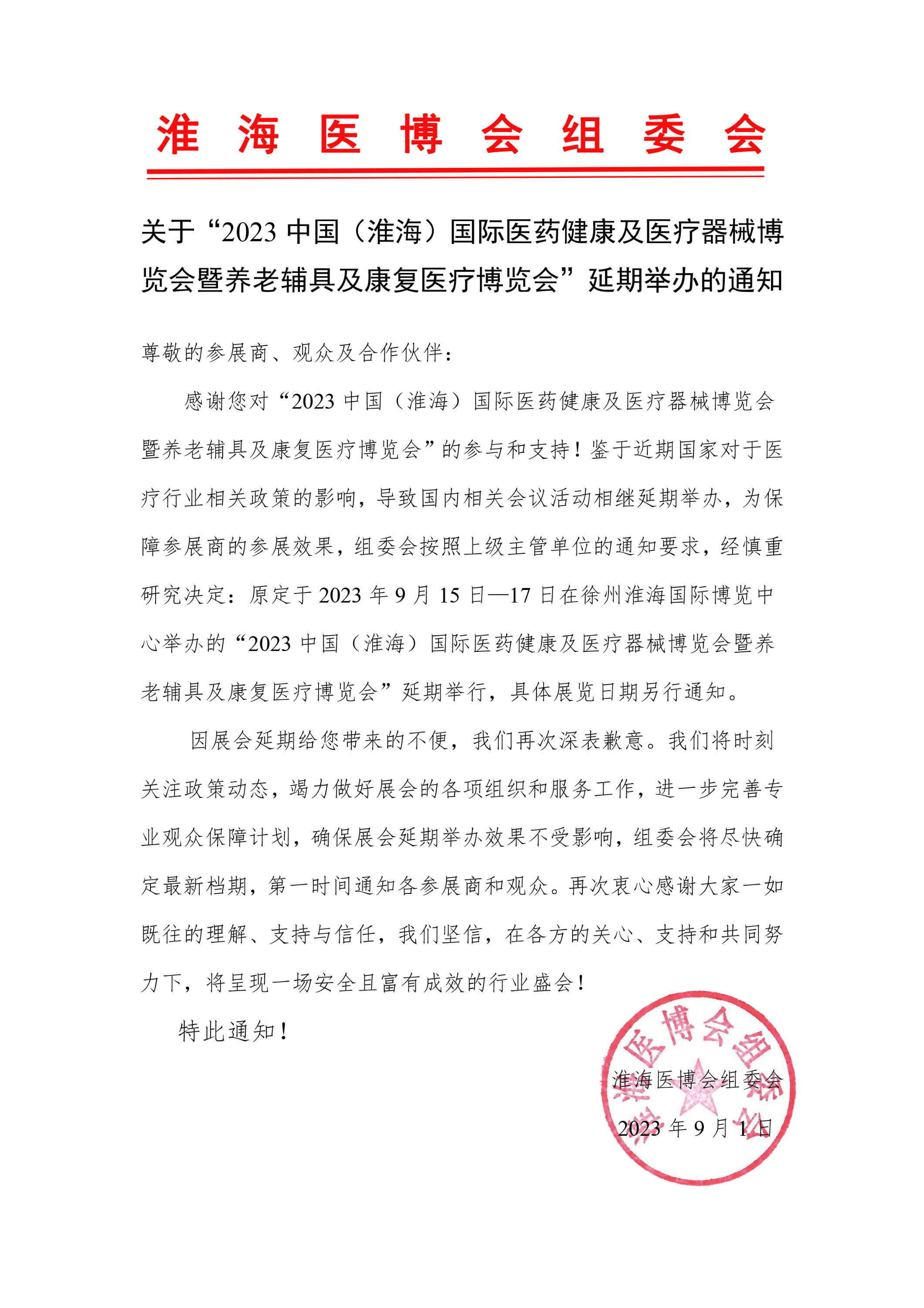 淮海医博会组委会

关于“2023 中国（淮海）国际医药健康及医疗器械博览会暨养老辅具及康复医疗博览会”延期举办的通知

尊敬的参展商、观众及合作伙伴：

感谢您对“2023 中国（淮海）国际医药健康及医疗器械博览会暨养老辅具及康复医疗博览会”的参与和支持！鉴于近期国家对于医疗行业相关政策的影响，导致国内相关会议活动相继延期举办，为保障参展商的参展效果，组委会按照上级主管单位的通知要求，经慎重研究决定：原定于 2023 年 9 月 15 日—17 日在徐州淮海国际博览中心举办的“2023 中国（淮海）国际医药健康及医疗器械博览会暨养老辅具及康复医疗博览会”延期举行，具体展览日期另行通知。

因展会延期给您带来的不便，我们再次深表歉意。我们将时刻关注政策动态，竭力做好展会的各项组织和服务工作，进一步完善专业观众保障计划，确保展会延期举办效果不受影响，组委会将尽快确定最新档期，第一时间通知各参展商和观众。再次衷心感谢大家一如既往的理解、支持与信任，我们坚信，在各方的关心、支持和共同努力下，将呈现一场安全且富有成效的行业盛会！

特此通知！

淮海医博会组委会
2023 年 9 月 1 日

淮海医博会组委会